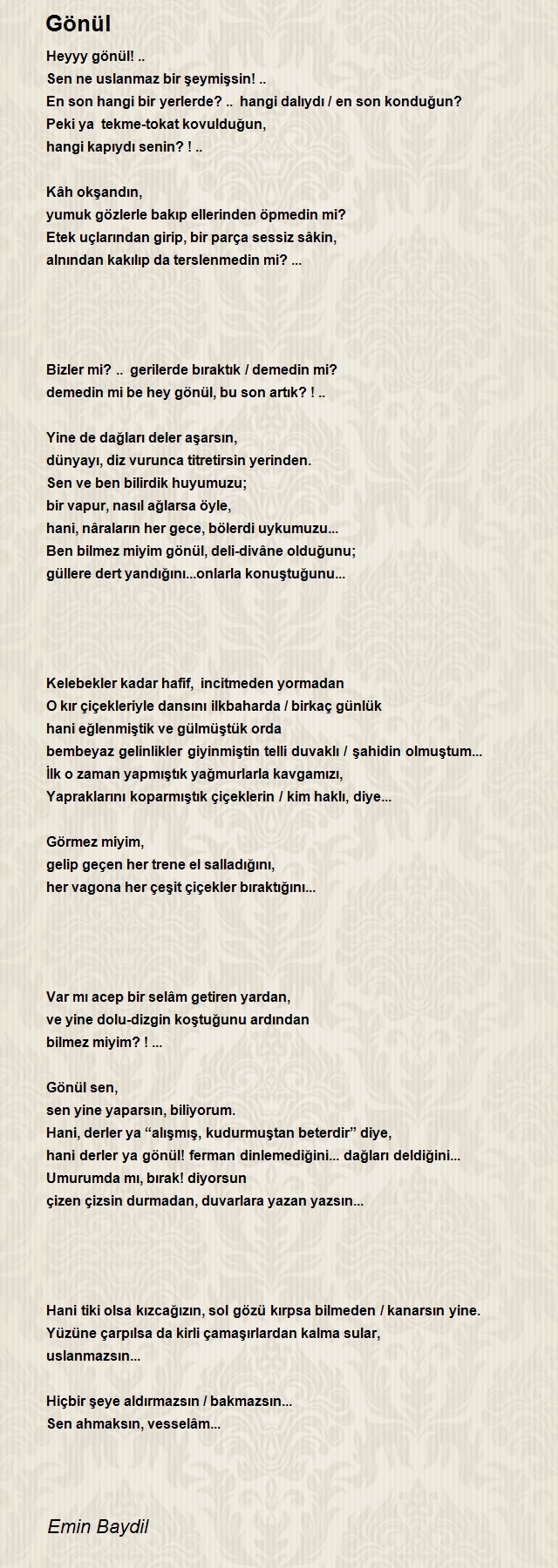 Gönül

Heyyy gönül! ..
Sen ne uslanmaz bir şeymişsin! ..
En son hangi bir yerlerde? .. hangi dalıydı / en son konduğun?
Peki ya tekme-tokat kovulduğun,
hangi kapıydı senin? ! ..

Kâh okşandın,
yumuk gözlerle bakıp ellerinden öpmedin mi?
Etek uçlarından girip, bir parça sessiz sâkin,
alnından kakılıp da terslenmedin mi? ...

Bizler mi? .. gerilerde bıraktık / demedin mi?
demedin mi be hey gönül, bu son artık? ! ..

Yine de dağları deler aşarsın,
dünyayı, diz vurunca titretirsin yerinden.
Sen ve ben bilirdik huyumuzu;
bir vapur, nasıl ağlarsa öyle,
hani, nâraların her gece, bölerdi uykumuzu...
Ben bilmez miyim gönül, deli-divâne olduğunu;
güllere dert yandığını...onlarla konuştuğunu...

Kelebekler kadar hafif, incitmeden yormadan
O kır çiçekleriyle dansını ilkbaharda / birkaç günlük
hani eğlenmiştik ve gülmüştük orda
bembeyaz gelinlikler giyinmiştin telli duvaklı / şahidin olmuştum...
İlk o zaman yapmıştık yağmurlarla kavgamızı,
Yapraklarını koparmıştık çiçeklerin / kim haklı, diye...

Görmez miyim,
gelip geçen her trene el salladığını,
her vagona her çeşit çiçekler bıraktığını...

Var mı acep bir selâm getiren yardan,
ve yine dolu-dizgin koştuğunu ardından
bilmez miyim? ! ...

Gönül sen,
sen yine yaparsın, biliyorum.
Hani, derler ya “alışmış, kudurmuştan beterdir” diye,
hani derler ya gönül! ferman dinlemediğini... dağları deldiğini...
Umurumda mı, bırak! diyorsun
çizen çizsin durmadan, duvarlara yazan yazsın...

Hani tiki olsa kızcağızın, sol gözü kırpsa bilmeden / kanarsın yine.
Yüzüne çarpılsa da kirli çamaşırlardan kalma sular,
uslanmazsın...

Hiçbir şeye aldırmazsın / bakmazsın...
Sen ahmaksın, vesselâm...

Emin Baydil